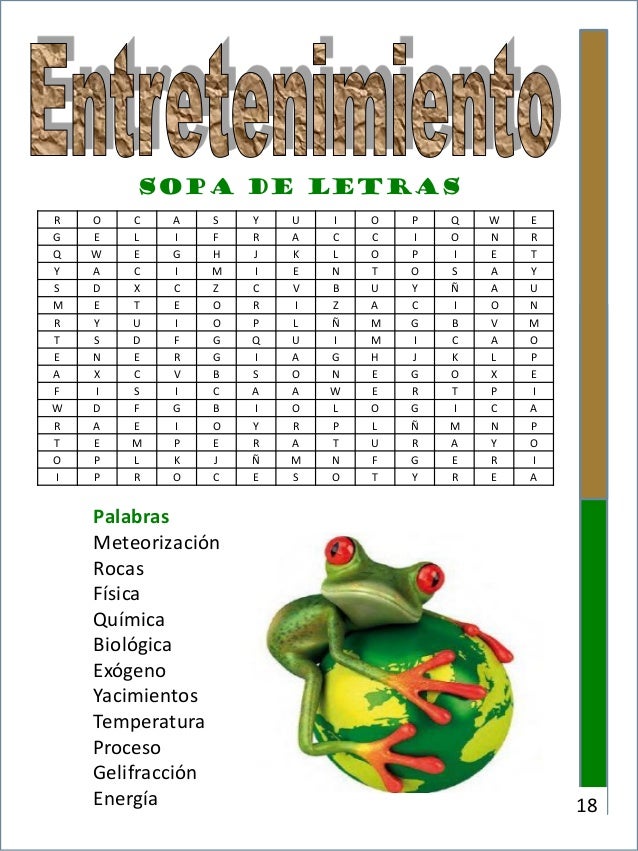 Entretenimiento

SOPA DE LETRAS

| R | O | C | A | S | Y | U | I | O | P | Q | W | E |
|---|---|---|---|---|---|---|---|---|---|---|---|---|
| G | E | L | I | F | R | A | C | C | I | O | N | R |
| Q | W | E | G | H | J | K | L | O | P | I | E | T |
| Y | A | C | I | M | I | E | N | T | O | S | A | Y |
| S | D | X | C | Z | C | V | B | U | Y | Ñ | A | U |
| M | E | T | E | O | R | I | Z | A | C | I | O | N |
| R | Y | U | I | O | P | L | Ñ | M | G | B | V | M |
| T | S | D | F | G | Q | U | I | M | I | C | A | O |
| E | N | E | R | G | I | A | G | H | J | K | L | P |
| A | X | C | V | B | S | O | N | E | G | O | X | E |
| F | I | S | I | C | A | A | W | E | R | T | P | I |
| W | D | F | G | B | I | O | L | O | G | I | C | A |
| R | A | E | I | O | Y | R | P | L | Ñ | M | N | P |
| T | E | M | P | E | R | A | T | U | R | A | Y | O |
| O | P | L | K | J | Ñ | M | N | F | G | E | R | I |
| I | P | R | O | C | E | S | O | T | Y | R | E | A |

Palabras
Meteorización
Rocas
Física
Química
Biológica
Exógeno
Yacimientos
Temperatura
Proceso
Gelifracción
Energía

18